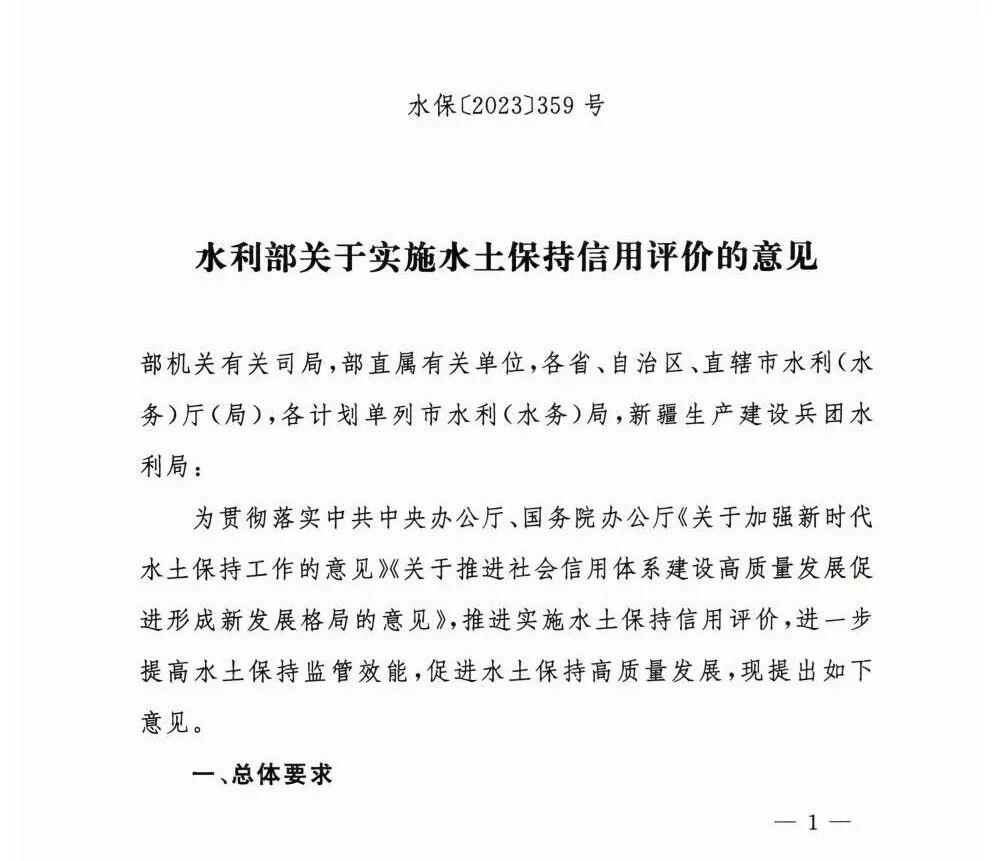 水保〔2023〕359 号

水利部关于实施水土保持信用评价的意见

部机关有关司局，部直属有关单位，各省、自治区、直辖市水利（水务）厅（局），各计划单列市水利（水务）局，新疆生产建设兵团水利局：

为贯彻落实中共中央办公厅、国务院办公厅《关于加强新时代水土保持工作的意见》《关于推进社会信用体系建设高质量发展促进形成新发展格局的意见》，推进实施水土保持信用评价，进一步提高水土保持监管效能，促进水土保持高质量发展，现提出如下意见。

一、总体要求

— 1 —